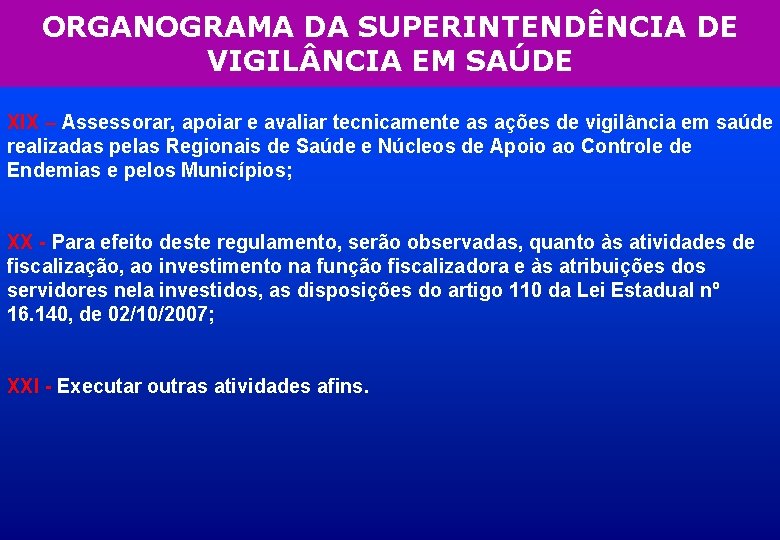 ORGANOGRAMA DA SUPERINTENDÊNCIA DE VIGILÂNCIA EM SAÚDE

XIX – Assessorar, apoiar e avaliar tecnicamente as ações de vigilância em saúde realizadas pelas Regionais de Saúde e Núcleos de Apoio ao Controle de Endemias e pelos Municípios;

XX - Para efeito deste regulamento, serão observadas, quanto às atividades de fiscalização, ao investimento na função fiscalizadora e às atribuições dos servidores nela investidos, as disposições do artigo 110 da Lei Estadual nº 16.140, de 02/10/2007;

XXI - Executar outras atividades afins.